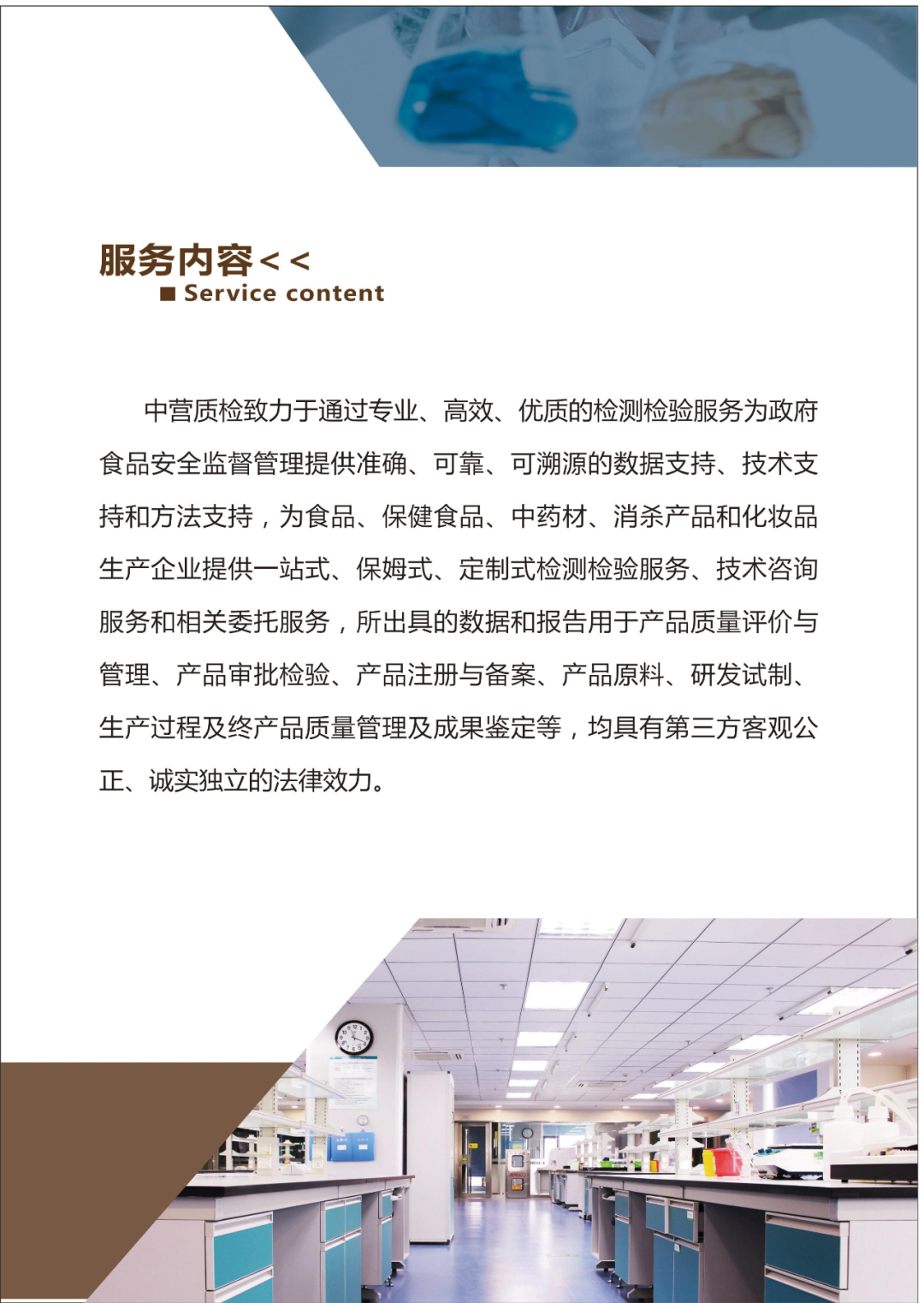 服务内容<<
■ Service content

中营质检致力于通过专业、高效、优质的检测检验服务为政府食品安全监督管理提供准确、可靠、可溯源的数据支持、技术支持和方法支持，为食品、保健食品、中药材、消杀产品和化妆品生产企业提供一站式、保姆式、定制式检测检验服务、技术咨询服务和相关委托服务，所出具的数据和报告用于产品质量评价与管理、产品审批检验、产品注册与备案、产品原料、研发试制、生产过程及终产品质量管理及成果鉴定等，均具有第三方客观公正、诚实独立的法律效力。